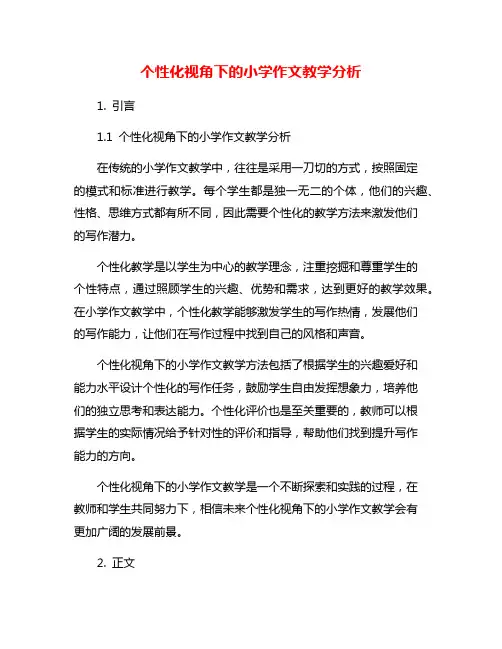 个性化视角下的小学作文教学分析

1. 引言

1.1 个性化视角下的小学作文教学分析

在传统的小学作文教学中，往往是采用一刀切的方式，按照固定的模式和标准进行教学。每个学生都是独一无二的个体，他们的兴趣、性格、思维方式都有所不同，因此需要个性化的教学方法来激发他们的写作潜力。

个性化教学是以学生为中心的教学理念，注重挖掘和尊重学生的个性特点，通过照顾学生的兴趣、优势和需求，达到更好的教学效果。在小学作文教学中，个性化教学能够激发学生的写作热情，发展他们的写作能力，让他们在写作过程中找到自己的风格和声音。

个性化视角下的小学作文教学方法包括了根据学生的兴趣爱好和能力水平设计个性化的写作任务，鼓励学生自由发挥想象力，培养他们的独立思考和表达能力。个性化评价也是至关重要的，教师可以根据学生的实际情况给予针对性的评价和指导，帮助他们找到提升写作能力的方向。

个性化视角下的小学作文教学是一个不断探索和实践的过程，在教师和学生共同努力下，相信未来个性化视角下的小学作文教学会有更加广阔的发展前景。

2. 正文